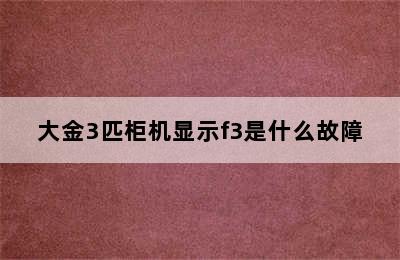 大金3匹柜机显示f3是什么故障